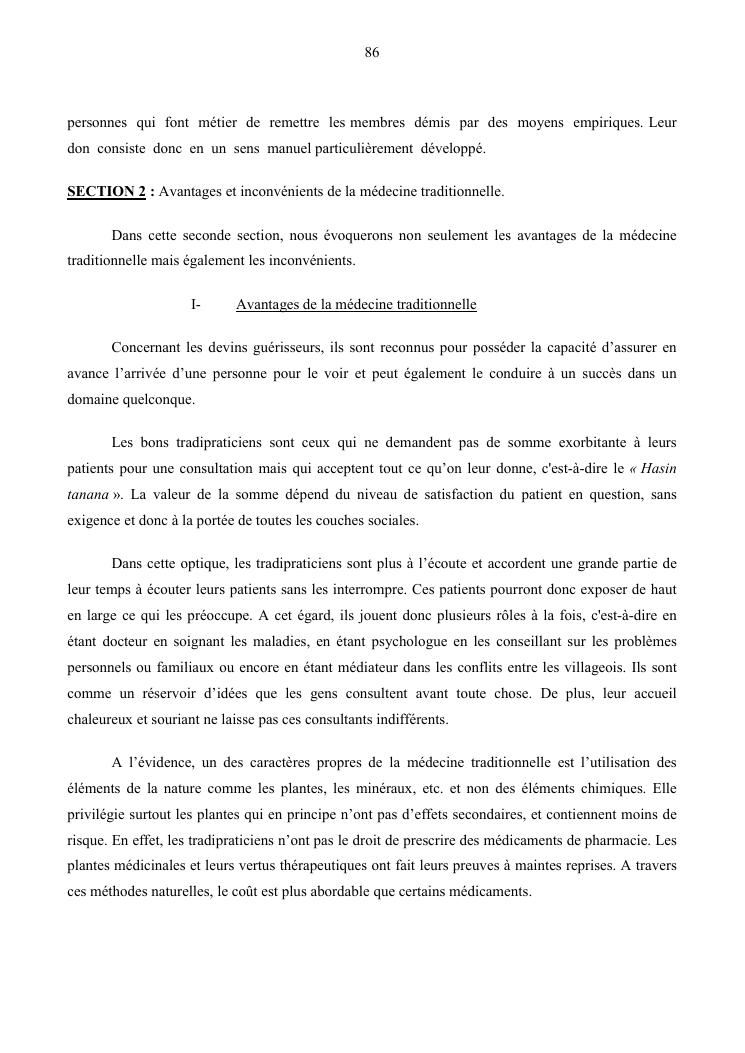 86

personnes qui font métier de remettre les membres démis par des moyens empiriques. Leur don consiste donc en un sens manuel particulièrement développé.

SECTION 2 : Avantages et inconvénients de la médecine traditionnelle.

Dans cette seconde section, nous évoquerons non seulement les avantages de la médecine traditionnelle mais également les inconvénients.

I- Avantages de la médecine traditionnelle

Concernant les devins guérisseurs, ils sont reconnus pour posséder la capacité d'assurer en avance l'arrivée d'une personne pour le voir et peut également le conduire à un succès dans un domaine quelconque.

Les bons tradipraticiens sont ceux qui ne demandent pas de somme exorbitante à leurs patients pour une consultation mais qui acceptent tout ce qu'on leur donne, c'est-à-dire le « Hasin tanana ». La valeur de la somme dépend du niveau de satisfaction du patient en question, sans exigence et donc à la portée de toutes les couches sociales.

Dans cette optique, les tradipraticiens sont plus à l'écoute et accordent une grande partie de leur temps à écouter leurs patients sans les interrompre. Ces patients pourront donc exposer de haut en large ce qui les préoccupe. A cet égard, ils jouent donc plusieurs rôles à la fois, c'est-à-dire en étant docteur en soignant les maladies, en étant psychologue en les conseillant sur les problèmes personnels ou familiaux ou encore en étant médiateur dans les conflits entre les villageois. Ils sont comme un réservoir d'idées que les gens consultent avant toute chose. De plus, leur accueil chaleureux et souriant ne laisse pas ces consultants indifférents.

A l'évidence, un des caractères propres de la médecine traditionnelle est l'utilisation des éléments de la nature comme les plantes, les minéraux, etc. et non des éléments chimiques. Elle privilégie surtout les plantes qui en principe n'ont pas d'effets secondaires, et contiennent moins de risque. En effet, les tradipraticiens n'ont pas le droit de prescrire des médicaments de pharmacie. Les plantes médicinales et leurs vertus thérapeutiques ont fait leurs preuves à maintes reprises. A travers ces méthodes naturelles, le coût est plus abordable que certains médicaments.